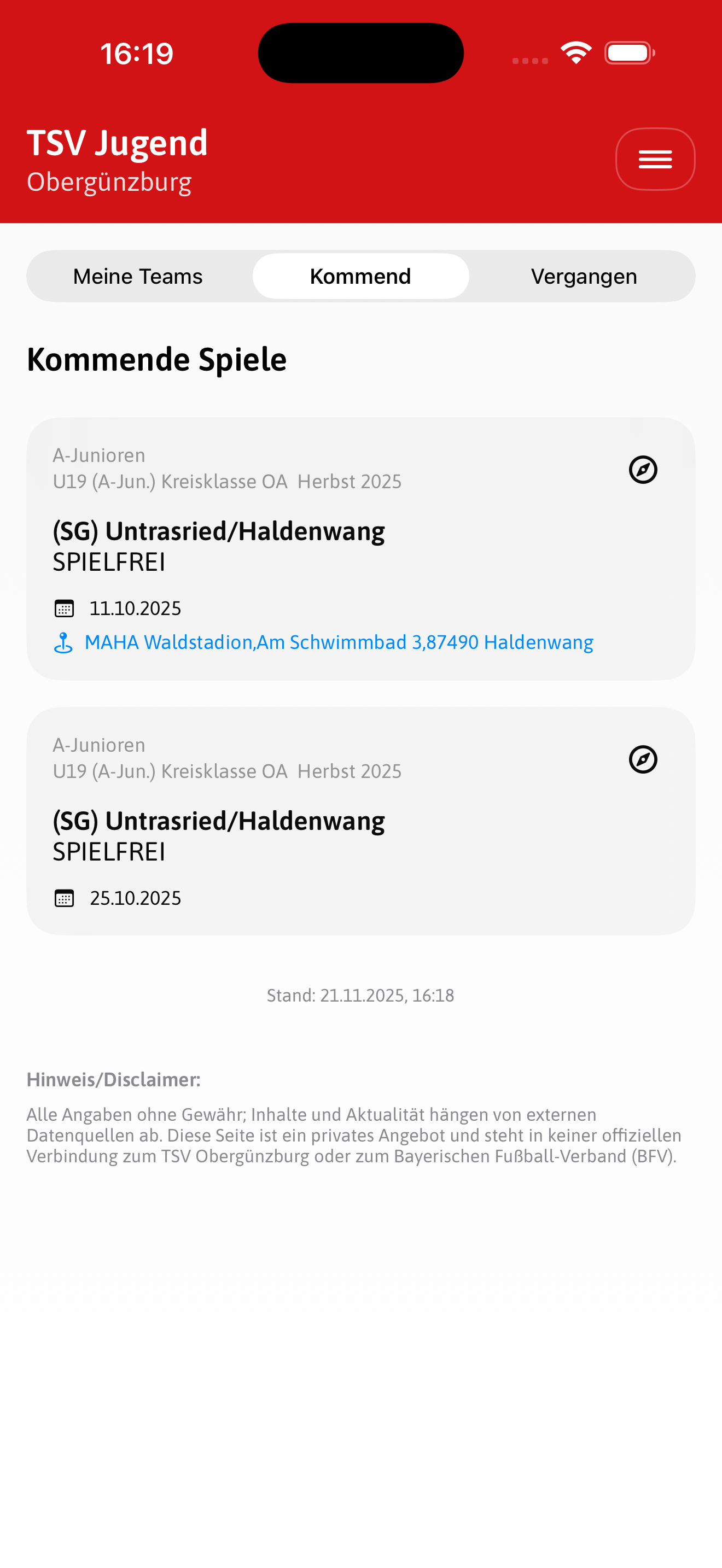 16:19

TSV Jugend
Obergünzburg

Meine Teams
Kommend
Vergangen

Kommende Spiele

A-Junioren
U19 (A-Jun.) Kreisklasse OA Herbst 2025

(SG) Untrasried/Haldenwang
SPIELFREI

11.10.2025
MAHA Waldstadion,Am Schwimmbad 3,87490 Haldenwang

A-Junioren
U19 (A-Jun.) Kreisklasse OA Herbst 2025

(SG) Untrasried/Haldenwang
SPIELFREI

25.10.2025

Stand: 21.11.2025, 16:18

Hinweis/Disclaimer:

Alle Angaben ohne Gewähr; Inhalte und Aktualität hängen von externen Datenquellen ab. Diese Seite ist ein privates Angebot und steht in keiner offiziellen Verbindung zum TSV Obergünzburg oder zum Bayerischen Fußball-Verband (BFV).